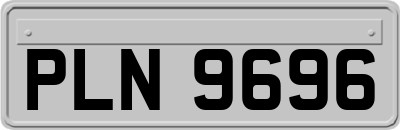 PLN 9696